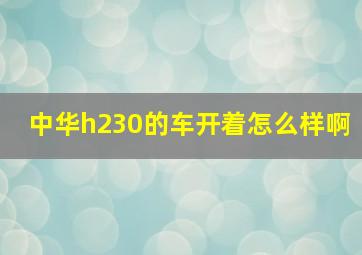 中华h230的车开着怎么样啊